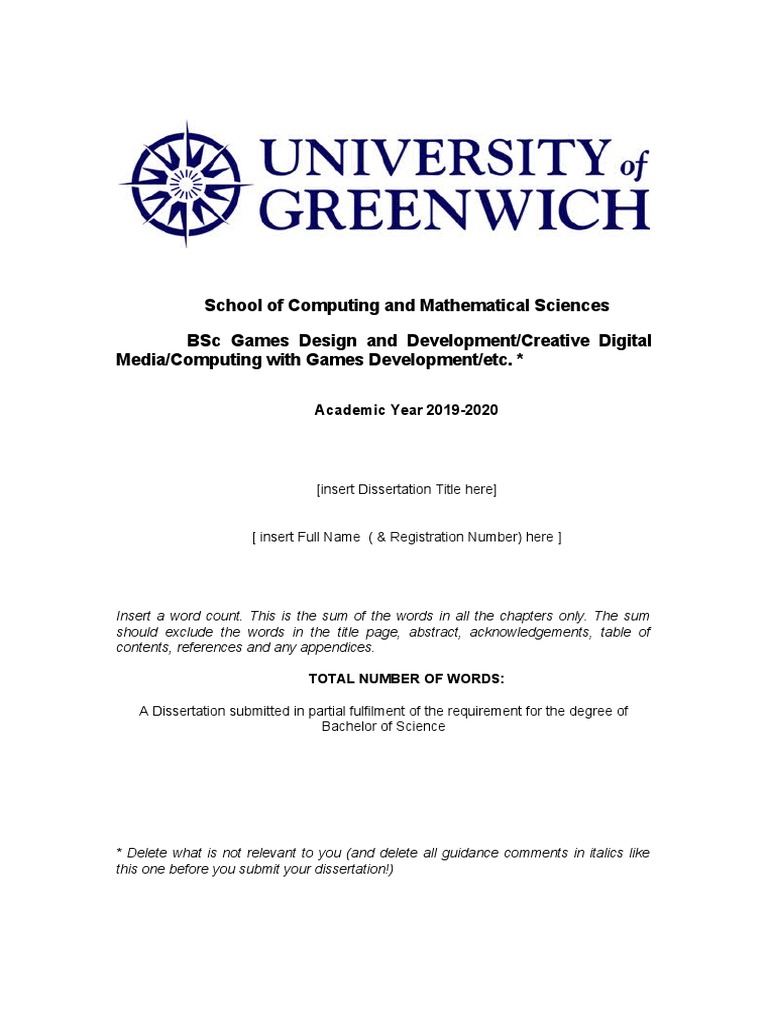 UNIVERSITY of GREENWICH

School of Computing and Mathematical Sciences

BSc Games Design and Development/Creative Digital Media/Computing with Games Development/etc. *

Academic Year 2019-2020

[insert Dissertation Title here]

[ insert Full Name ( & Registration Number) here ]

Insert a word count. This is the sum of the words in all the chapters only. The sum should exclude the words in the title page, abstract, acknowledgements, table of contents, references and any appendices.

TOTAL NUMBER OF WORDS:

A Dissertation submitted in partial fulfilment of the requirement for the degree of Bachelor of Science

* Delete what is not relevant to you (and delete all guidance comments in italics like this one before you submit your dissertation!)